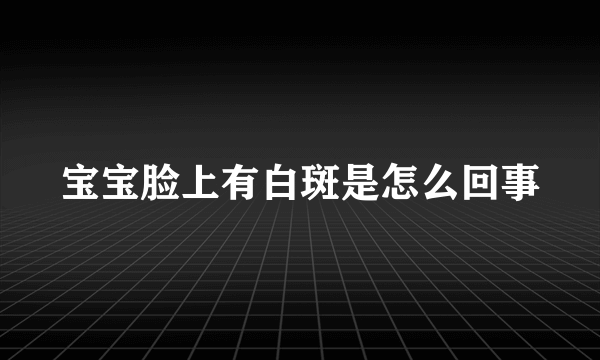 宝宝脸上有白斑是怎么回事